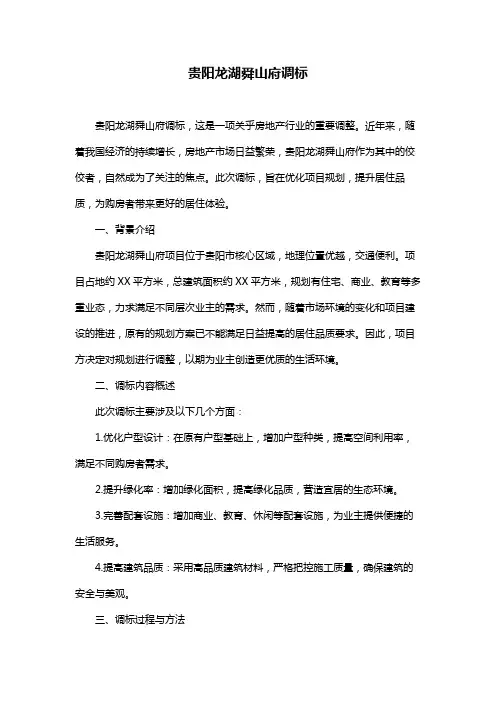 贵阳龙湖舜山府调标

贵阳龙湖舜山府调标，这是一项关乎房地产行业的重要调整。近年来，随着我国经济的持续增长，房地产市场日益繁荣，贵阳龙湖舜山府作为其中的佼佼者，自然成为了关注的焦点。此次调标，旨在优化项目规划，提升居住品质，为购房者带来更好的居住体验。

一、背景介绍

贵阳龙湖舜山府项目位于贵阳市核心区域，地理位置优越，交通便利。项目占地约 XX 平方米，总建筑面积约 XX 平方米，规划有住宅、商业、教育等多重业态，力求满足不同层次业主的需求。然而，随着市场环境的变化和项目建设的推进，原有的规划方案已不能满足日益提高的居住品质要求。因此，项目方决定对规划进行调整，以期为业主创造更优质的生活环境。

二、调标内容概述

此次调标主要涉及以下几个方面：

1.优化户型设计：在原有户型基础上，增加户型种类，提高空间利用率，满足不同购房者需求。

2.提升绿化率：增加绿化面积，提高绿化品质，营造宜居的生态环境。

3.完善配套设施：增加商业、教育、休闲等配套设施，为业主提供便捷的生活服务。

4.提高建筑品质：采用高品质建筑材料，严格把控施工质量，确保建筑的安全与美观。

三、调标过程与方法